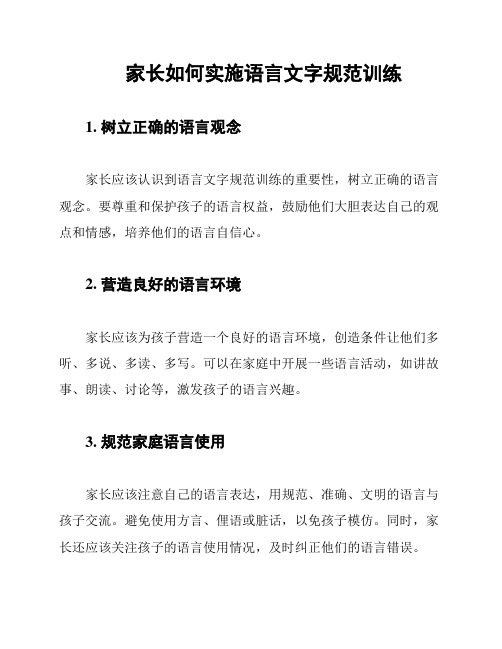 家长如何实施语言文字规范训练

1. 树立正确的语言观念

家长应该认识到语言文字规范训练的重要性，树立正确的语言观念。要尊重和保护孩子的语言权益，鼓励他们大胆表达自己的观点和情感，培养他们的语言自信心。

2. 营造良好的语言环境

家长应该为孩子营造一个良好的语言环境，创造条件让他们多听、多说、多读、多写。可以在家庭中开展一些语言活动，如讲故事、朗读、讨论等，激发孩子的语言兴趣。

3. 规范家庭语言使用

家长应该注意自己的语言表达，用规范、准确、文明的语言与孩子交流。避免使用方言、俚语或脏话，以免孩子模仿。同时，家长还应该关注孩子的语言使用情况，及时纠正他们的语言错误。